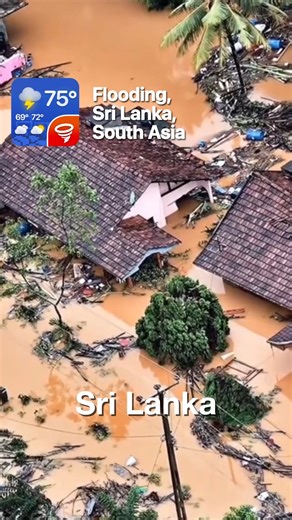 75°
69° 72°
Flooding, Sri Lanka, South Asia

Sri Lanka